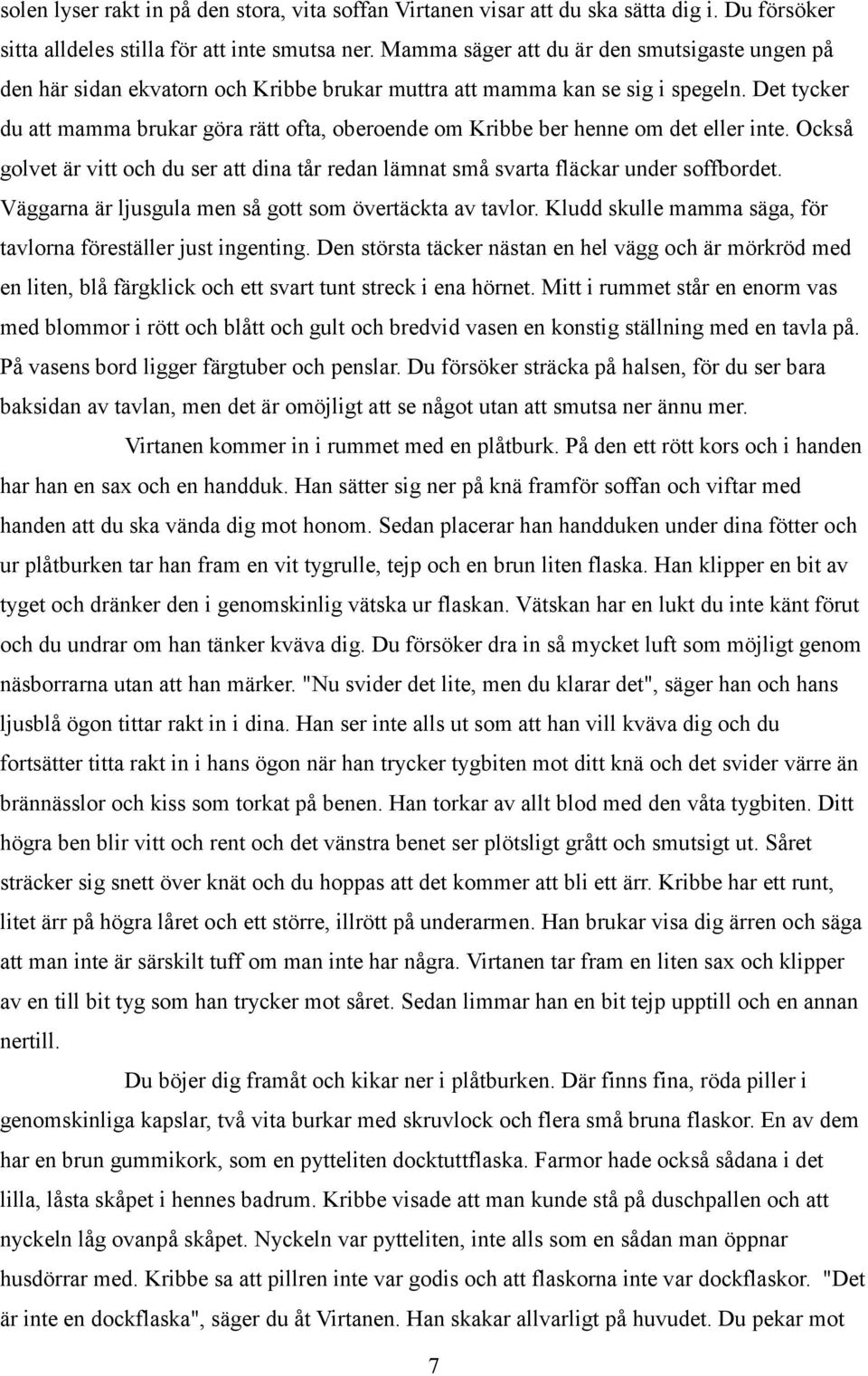 solen lyser rakt in på den stora, vita soffan Virtanen visar att du ska sätta dig i. Du försöker sitta alldeles stilla för att inte smutsa ner. Mamma säger att du är den smutsigaste ungen på den här sidan ekvatorn och Kribbe brukar muttra att mamma kan se sig i spegeln. Det tycker du att mamma brukar göra rätt ofta, oberoende om Kribbe ber henne om det eller inte. Också golvet är vitt och du ser att dina tår redan lämnat små svarta fläckar under soffbordet. Väggarna är ljusgula men så gott som övertäckta av tavlor. Kludd skulle mamma säga, för tavlorna föreställer just ingenting. Den största täcker nästan en hel vägg och är mörkröd med en liten, blå färgklick och ett svart tunt streck i ena hörnet. Mitt i rummet står en enorm vas med blommor i rött och blått och gult och bredvid vasen en konstig ställning med en tavla på. På vasens bord ligger färgtuber och penslar. Du försöker sträcka på halsen, för du ser bara baksidan av tavlan, men det är omöjligt att se något utan att smutsa ner ännu mer.

Virtanen kommer in i rummet med en plåtburk. På den ett rött kors och i handen har han en sax och en handduk. Han sätter sig ner på knä framför soffan och viftar med handen att du ska vända dig mot honom. Sedan placerar han handduken under dina fötter och ur plåtburken tar han fram en vit tygrulle, tejp och en brun liten flaska. Han klipper en bit av tyget och dränker den i genomskinlig vätska ur flaskan. Vätskan har en lukt du inte känt förut och du undrar om han tänker kväva dig. Du försöker dra in så mycket luft som möjligt genom näsborrarna utan att han märker. "Nu svider det lite, men du klarar det", säger han och hans ljusblå ögon tittar rakt in i dina. Han ser inte alls ut som att han vill kväva dig och du fortsätter titta rakt in i hans ögon när han trycker tygbiten mot ditt knä och det svider värre än brännässlor och kiss som torkat på benen. Han torkar av allt blod med den våta tygbiten. Ditt högra ben blir vitt och rent och det vänstra benet ser plötsligt grått och smutsigt ut. Såret sträcker sig snett över knät och du hoppas att det kommer att bli ett ärr. Kribbe har ett runt, litet ärr på högra låret och ett större, illrött på underarmen. Han brukar visa dig ärren och säga att man inte är särskilt tuff om man inte har några. Virtanen tar fram en liten sax och klipper av en till bit tyg som han trycker mot såret. Sedan limmar han en bit tejp upptill och en annan nertill.

Du böjer dig framåt och kikar ner i plåtburken. Där finns fina, röda piller i genomskinliga kapslar, två vita burkar med skruvlock och flera små bruna flaskor. En av dem har en brun gummikork, som en pytteliten docktuttflaska. Farmor hade också sådana i det lilla, låsta skåpet i hennes badrum. Kribbe visade att man kunde stå på duschpallen och att nyckeln låg ovanpå skåpet. Nyckeln var pytteliten, inte alls som en sådan man öppnar husdörrar med. Kribbe sa att pillren inte var godis och att flaskorna inte var dockflaskor. "Det är inte en dockflaska", säger du åt Virtanen. Han skakar allvarligt på huvudet. Du pekar mot

7